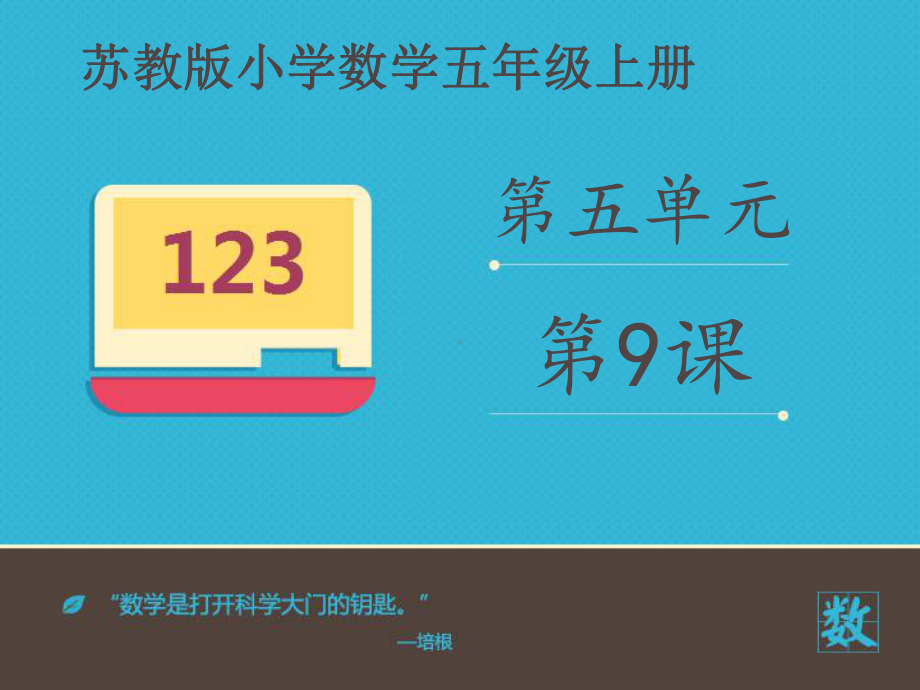 苏教版小学数学五年级上册

123

第五单元

第9课

“数学是打开科学大门的钥匙。”

—培根

数